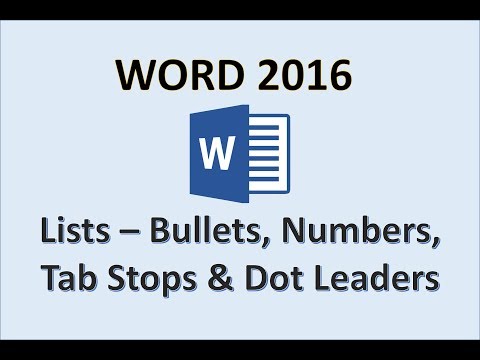 WORD 2016

W

Lists – Bullets, Numbers, Tab Stops & Dot Leaders